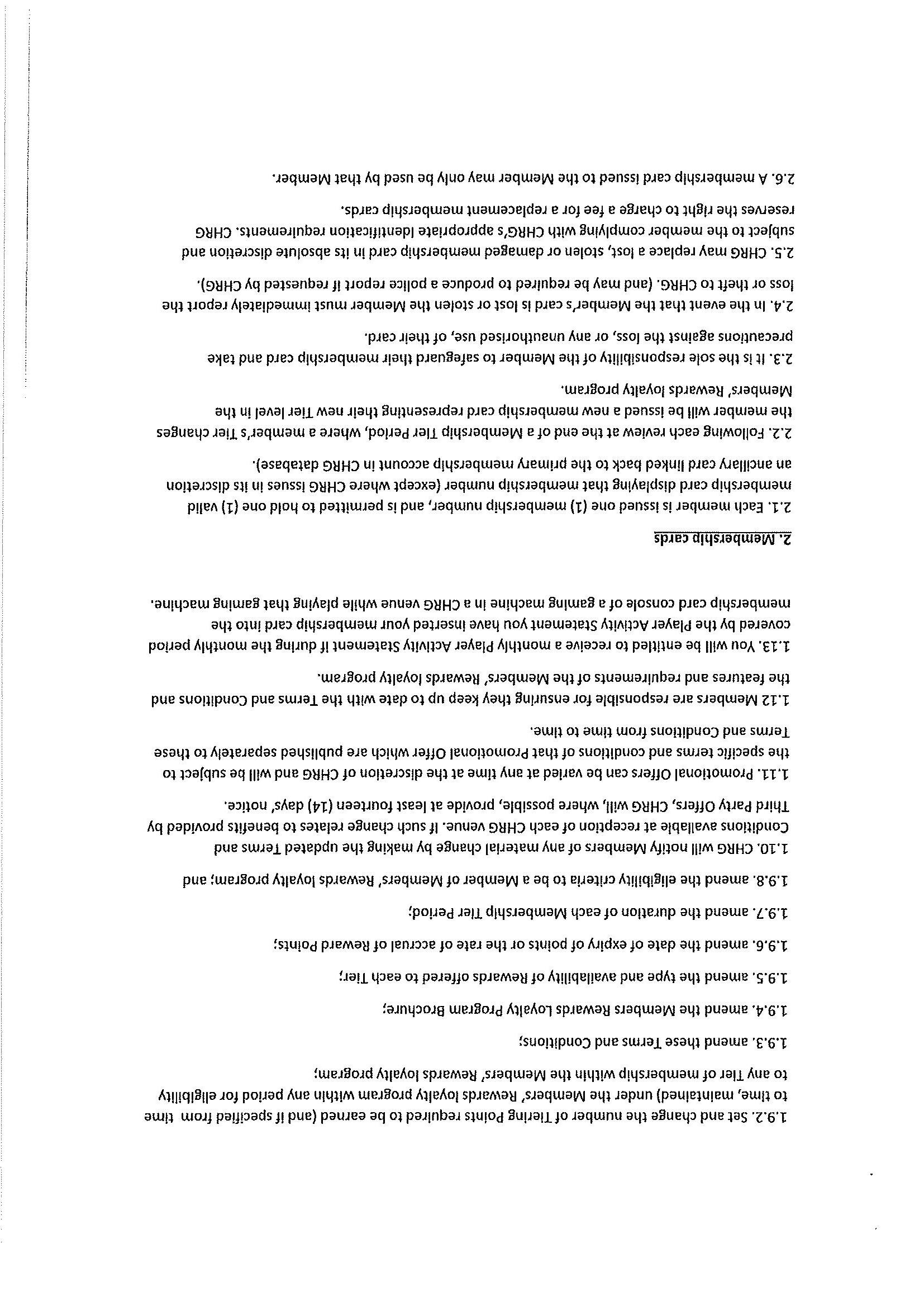 1.9.2. Set and change the number of Tiering Points required to be earned (and if specified from time to time, maintained) under the Members' Rewards loyalty program within any period for eligibility to any Tier of membership within the Members' Rewards loyalty program;

1.9.3. amend these Terms and Conditions;

1.9.4. amend the Members Rewards Loyalty Program Brochure;

1.9.5. amend the type and availability of Rewards offered to each Tier;

1.9.6. amend the date of expiry of points or the rate of accrual of Reward Points;

1.9.7. amend the duration of each Membership Tier Period;

1.9.8. amend the eligibility criteria to be a Member of Members' Rewards loyalty program; and

1.10. CHRG will notify Members of any material change by making the updated Terms and Conditions available at reception of each CHRG venue. If such change relates to benefits provided by Third Party Offers, CHRG will, where possible, provide at least fourteen (14) days' notice.

1.11. Promotional Offers can be varied at any time at the discretion of CHRG and will be subject to the specific terms and conditions of that Promotional Offer which are published separately to these Terms and Conditions from time to time.

1.12 Members are responsible for ensuring they keep up to date with the Terms and Conditions and the features and requirements of the Members' Rewards loyalty program.

1.13. You will be entitled to receive a monthly Player Activity Statement if during the monthly period covered by the Player Activity Statement you have inserted your membership card into the membership card console of a gaming machine in a CHRG venue while playing that gaming machine.

2. Membership cards

2.1. Each member is issued one (1) membership number, and is permitted to hold one (1) valid membership card displaying that membership number (except where CHRG issues in its discretion an ancillary card linked back to the primary membership account in CHRG database).

2.2. Following each review at the end of a Membership Tier Period, where a member's Tier changes the member will be issued a new membership card representing their new Tier level in the Members' Rewards loyalty program.

2.3. It is the sole responsibility of the Member to safeguard their membership card and take precautions against the loss, or any unauthorised use, of their card.

2.4. In the event that the Member's card is lost or stolen the Member must immediately report the loss or theft to CHRG. (and may be required to produce a police report if requested by CHRG).

2.5. CHRG may replace a lost, stolen or damaged membership card in its absolute discretion and subject to the member complying with CHRG's appropriate identification requirements. CHRG reserves the right to charge a fee for a replacement membership cards.

2.6. A membership card issued to the Member may only be used by that Member.